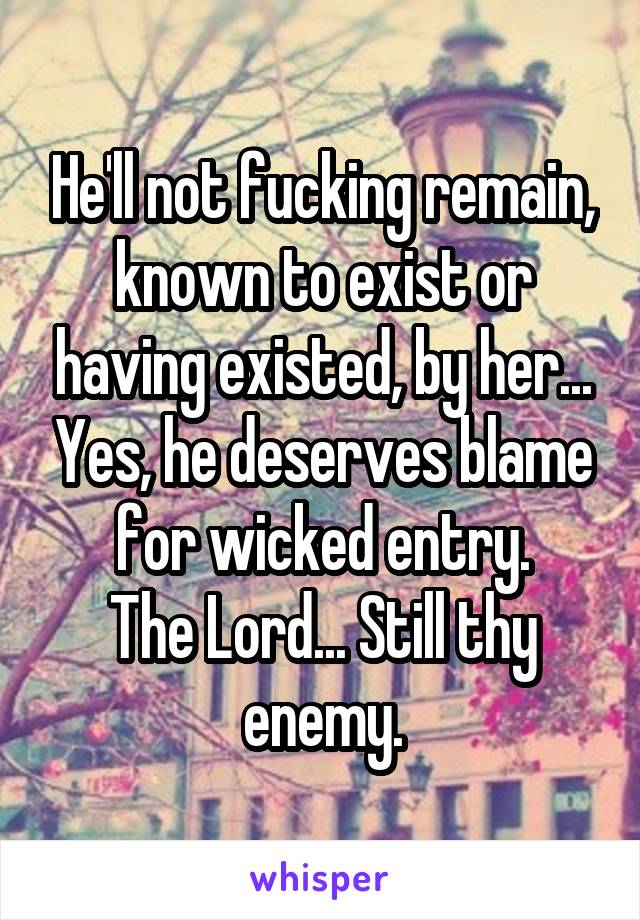 He'll not fucking remain, known to exist or having existed, by her... Yes, he deserves blame for wicked entry.
The Lord... Still thy enemy.

whisper